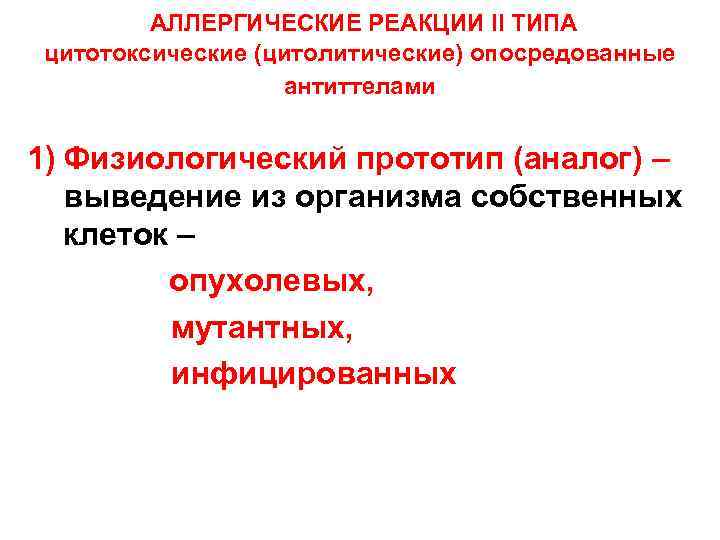 АЛЛЕРГИЧЕСКИЕ РЕАКЦИИ II ТИПА
цитотоксические (цитолитические) опосредованные антиттелами

1) Физиологический прототип (аналог) – выведение из организма собственных клеток –

опухолевых,
мутантных,
инфицированных